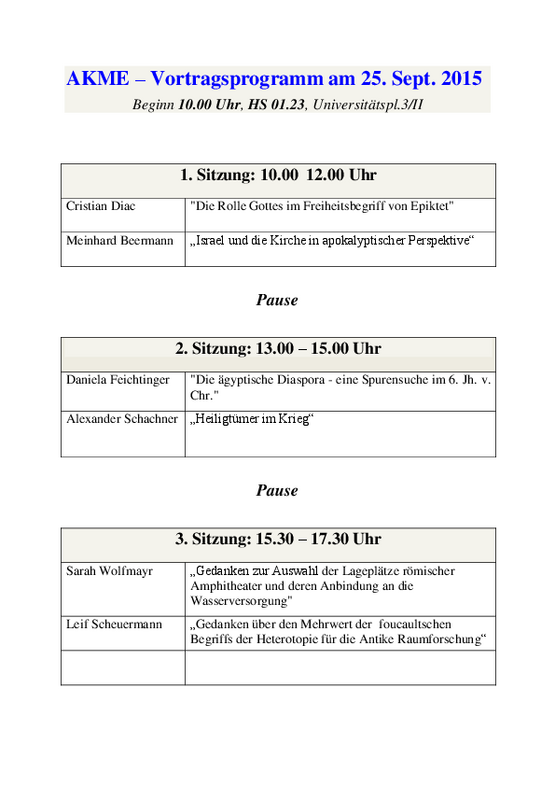 AKME – Vortragsprogramm am 25. Sept. 2015

Beginn 10.00 Uhr, HS 01.23, Universitätspl.3/II

| 1. Sitzung: 10.00 12.00 Uhr | |
|---|---|
| Cristian Diac | "Die Rolle Gottes im Freiheitsbegriff von Epiktet" |
| Meinhard Beermann | „Israel und die Kirche in apokalyptischer Perspektive“ |

Pause

| 2. Sitzung: 13.00 – 15.00 Uhr | |
|---|---|
| Daniela Feichtinger | "Die ägyptische Diaspora - eine Spurensuche im 6. Jh. v. Chr." |
| Alexander Schachner | „Heiligtümer im Krieg“ |

Pause

| 3. Sitzung: 15.30 – 17.30 Uhr | |
|---|---|
| Sarah Wolfmayr | „Gedanken zur Auswahl der Lageplätze römischer Amphitheater und deren Anbindung an die Wasserversorgung" |
| Leif Scheuermann | „Gedanken über den Mehrwert der foucaultschen Begriffs der Heterotopie für die Antike Raumforschung“ |
| | |